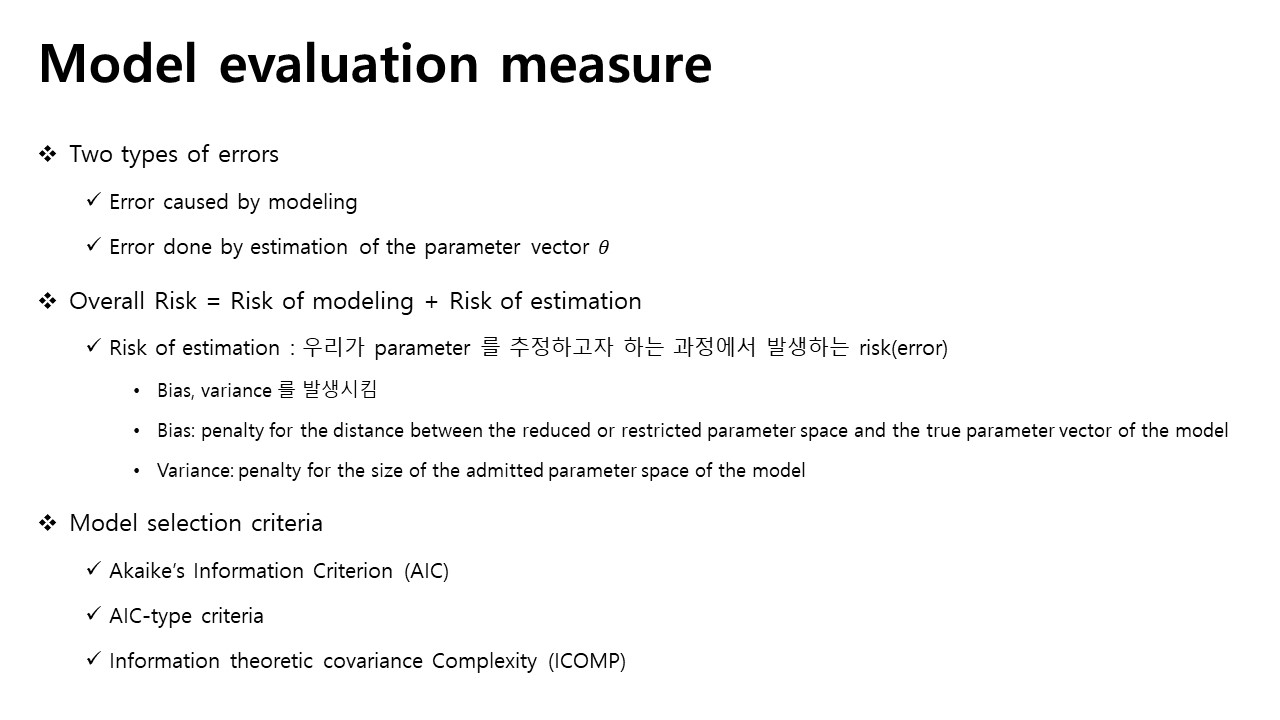 Model evaluation measure

❖ Two types of errors

✓ Error caused by modeling

✓ Error done by estimation of the parameter vector $\theta$

❖ Overall Risk = Risk of modeling + Risk of estimation

✓ Risk of estimation : 우리가 parameter 를 추정하고자 하는 과정에서 발생하는 risk(error)

• Bias, variance 를 발생시킴

• Bias: penalty for the distance between the reduced or restricted parameter space and the true parameter vector of the model

• Variance: penalty for the size of the admitted parameter space of the model

❖ Model selection criteria

✓ Akaike's Information Criterion (AIC)

✓ AIC-type criteria

✓ Information theoretic covariance Complexity (ICOMP)